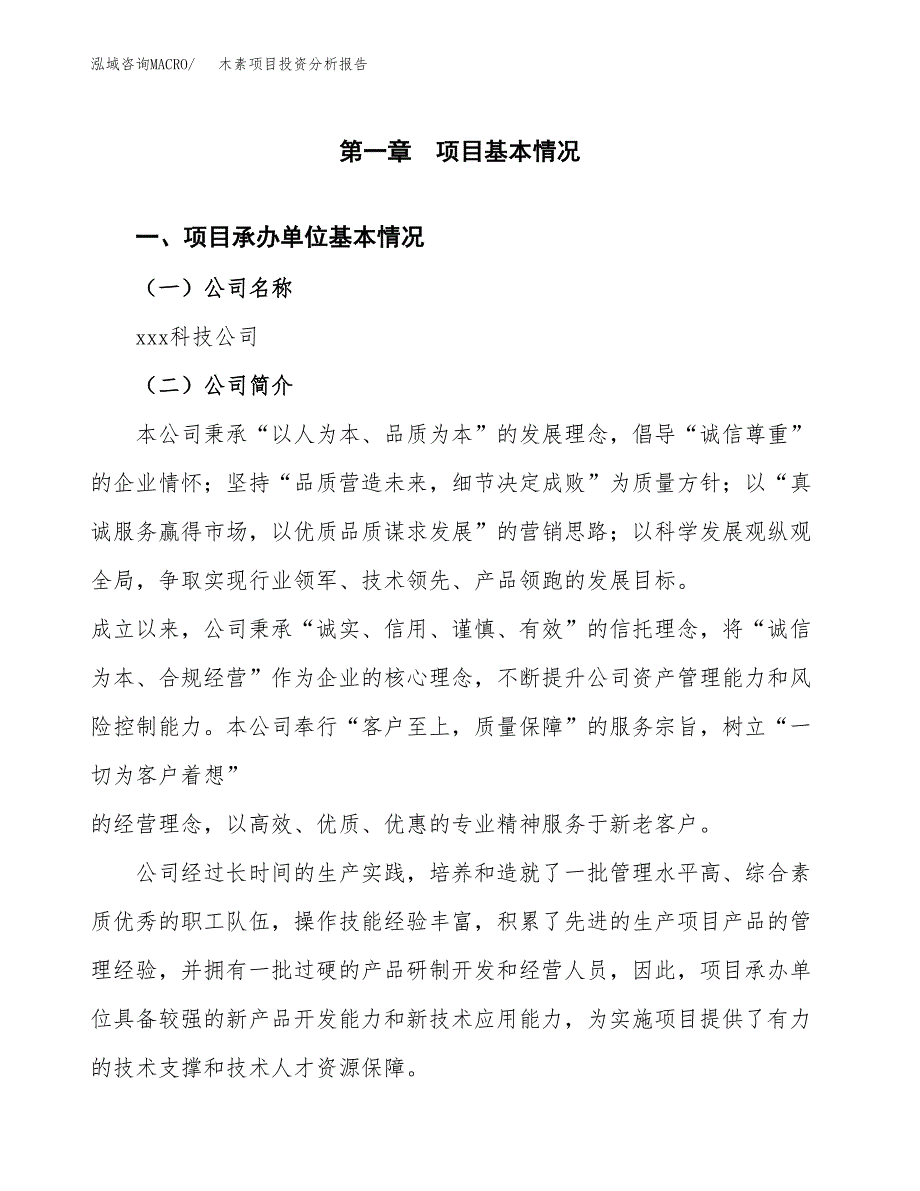 泓域咨询MACRO/　木素项目投资分析报告

第一章　项目基本情况

一、项目承办单位基本情况

（一）公司名称

xxx科技公司

（二）公司简介

本公司秉承“以人为本、品质为本”的发展理念，倡导“诚信尊重”的企业情怀；坚持“品质营造未来，细节决定成败”为质量方针；以“真诚服务赢得市场，以优质品质谋求发展”的营销思路；以科学发展观纵观全局，争取实现行业领军、技术领先、产品领跑的发展目标。

成立以来，公司秉承“诚实、信用、谨慎、有效”的信托理念，将“诚信为本、合规经营”作为企业的核心理念，不断提升公司资产管理能力和风险控制能力。本公司奉行“客户至上，质量保障”的服务宗旨，树立“一切为客户着想”

的经营理念，以高效、优质、优惠的专业精神服务于新老客户。

公司经过长时间的生产实践，培养和造就了一批管理水平高、综合素质优秀的职工队伍，操作技能经验丰富，积累了先进的生产项目产品的管理经验，并拥有一批过硬的产品研制开发和经营人员，因此，项目承办单位具备较强的新产品开发能力和新技术应用能力，为实施项目提供了有力的技术支撑和技术人才资源保障。